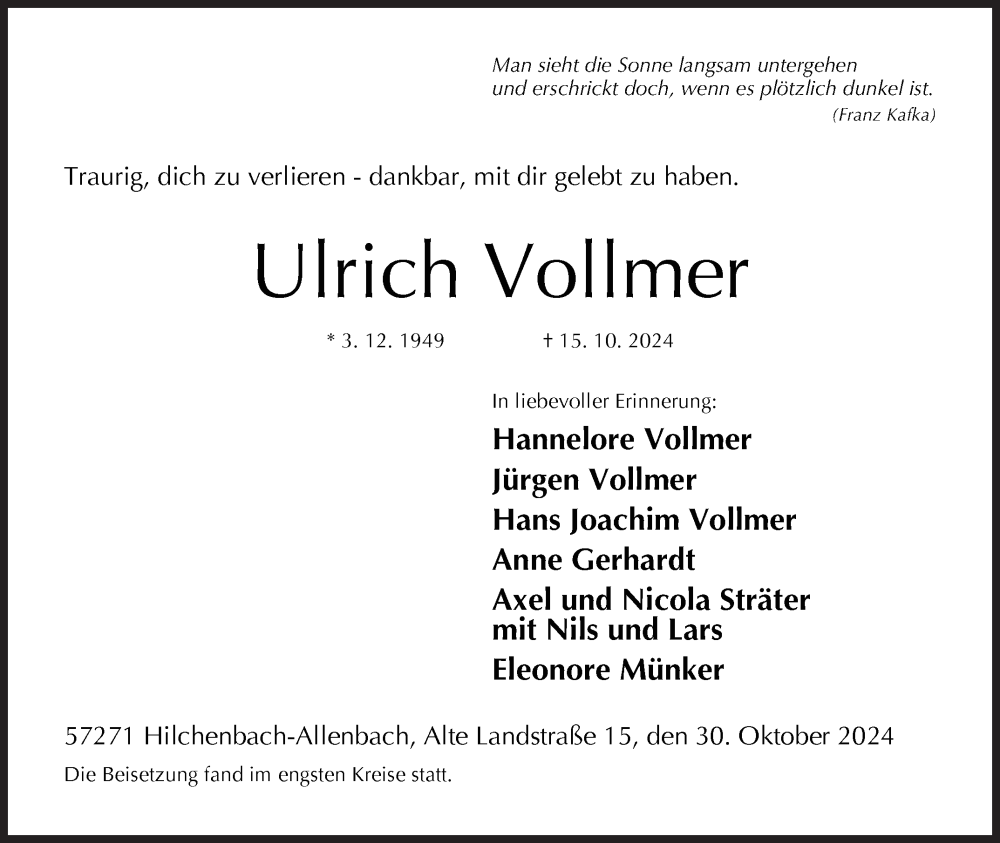 Man sieht die Sonne langsam untergehen
und erschrickt doch, wenn es plötzlich dunkel ist.
(Franz Kafka)

Traurig, dich zu verlieren - dankbar, mit dir gelebt zu haben.

Ulrich Vollmer

* 3. 12. 1949 † 15. 10. 2024

In liebevoller Erinnerung:

Hannelore Vollmer
Jürgen Vollmer
Hans Joachim Vollmer
Anne Gerhardt
Axel und Nicola Sträter
mit Nils und Lars
Eleonore Münker

57271 Hilchenbach-Allenbach, Alte Landstraße 15, den 30. Oktober 2024
Die Beisetzung fand im engsten Kreise statt.